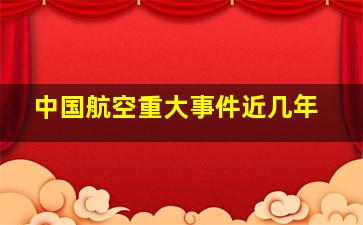 中国航空重大事件近几年